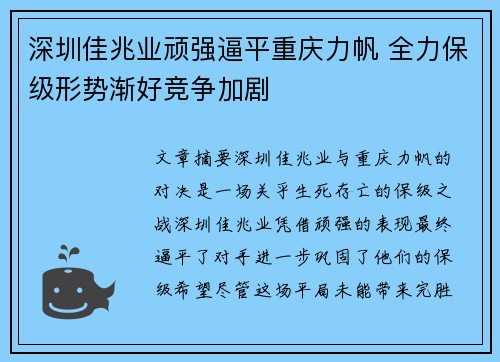 深圳佳兆业顽强逼平重庆力帆 全力保级形势渐好竞争加剧

文章摘要深圳佳兆业与重庆力帆的对决是一场关乎生死存亡的保级之战深圳佳兆业凭借顽强的表现最终逼平了对手进一步巩固了他们的保级希望尽管这场平局未能带来完胜